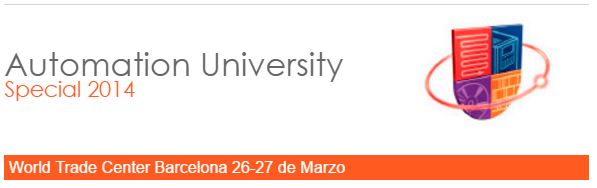 Automation University
Special 2014

World Trade Center Barcelona 26-27 de Marzo